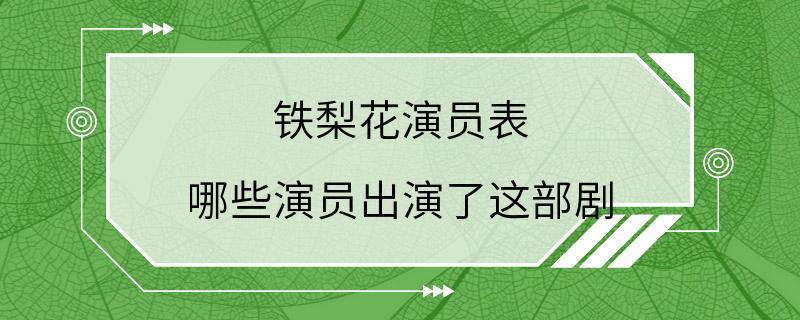 铁梨花演员表

哪些演员出演了这部剧